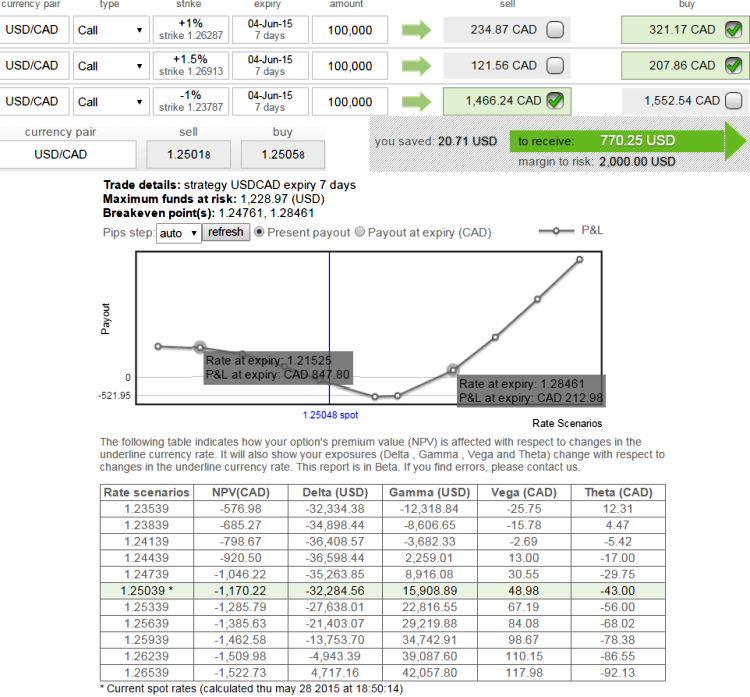 | currency pair | type | strike | expiry | amount | sell | buy |
|---|---|---|---|---|---|---|
| USD/CAD | Call | +1% strike 1.26287 | 04-Jun-15 7 days | 100,000 | 234.87 CAD | 321.17 CAD |
| USD/CAD | Call | +1.5% strike 1.26913 | 04-Jun-15 7 days | 100,000 | 121.56 CAD | 207.86 CAD |
| USD/CAD | Call | -1% strike 1.23787 | 04-Jun-15 7 days | 100,000 | 1,466.24 CAD | 1,552.54 CAD |

| currency pair | sell | buy |
|---|---|---|
| USD/CAD | 1.25018 | 1.25058 |

you saved: 20.71 USD

to receive: 770.25 USD

margin to risk: 2,000.00 USD

Trade details: strategy USDCAD expiry 7 days
Maximum funds at risk: 1,228.97 (USD)
Breakeven point(s): 1.24761, 1.28461

Pips step: auto refresh Present payout Payout at expiry (CAD)

P&L

Payout

0

-521.95

Rate at expiry: 1.21525
P&L at expiry: CAD 847.80

Rate at expiry: 1.28461
P&L at expiry: CAD 212.98

1.25048 spot

Rate Scenarios

The following table indicates how your option's premium value (NPV) is affected with respect to changes in the underline currency rate. It will also show your exposures (Delta , Gamma , Vega and Theta) change with respect to changes in the underline currency rate. This report is in Beta. If you find errors, please contact us.

| Rate scenarios | NPV(CAD) | Delta (USD) | Gamma (USD) | Vega (CAD) | Theta (CAD) |
|---|---|---|---|---|---|
| 1.23539 | -576.98 | -32,334.38 | -12,318.84 | -25.75 | 12.31 |
| 1.23839 | -685.27 | -34,898.44 | -8,606.65 | -15.78 | 4.47 |
| 1.24139 | -798.67 | -36,408.57 | -3,682.33 | -2.69 | -5.42 |
| 1.24439 | -920.50 | -36,598.44 | 2,259.01 | 13.00 | -17.00 |
| 1.24739 | -1,046.22 | -35,263.85 | 8,916.08 | 30.55 | -29.75 |
| 1.25039 * | -1,170.22 | -32,284.56 | 15,908.89 | 48.98 | -43.00 |
| 1.25339 | -1,285.79 | -27,638.01 | 22,816.55 | 67.19 | -56.00 |
| 1.25639 | -1,385.63 | -21,403.07 | 29,219.88 | 84.08 | -68.02 |
| 1.25939 | -1,462.58 | -13,753.70 | 34,742.91 | 98.67 | -78.38 |
| 1.26239 | -1,509.98 | -4,943.39 | 39,087.60 | 110.15 | -86.55 |
| 1.26539 | -1,522.73 | 4,717.16 | 42,057.80 | 117.98 | -92.13 |

* Current spot rates (calculated thu may 28 2015 at 18:50:14)